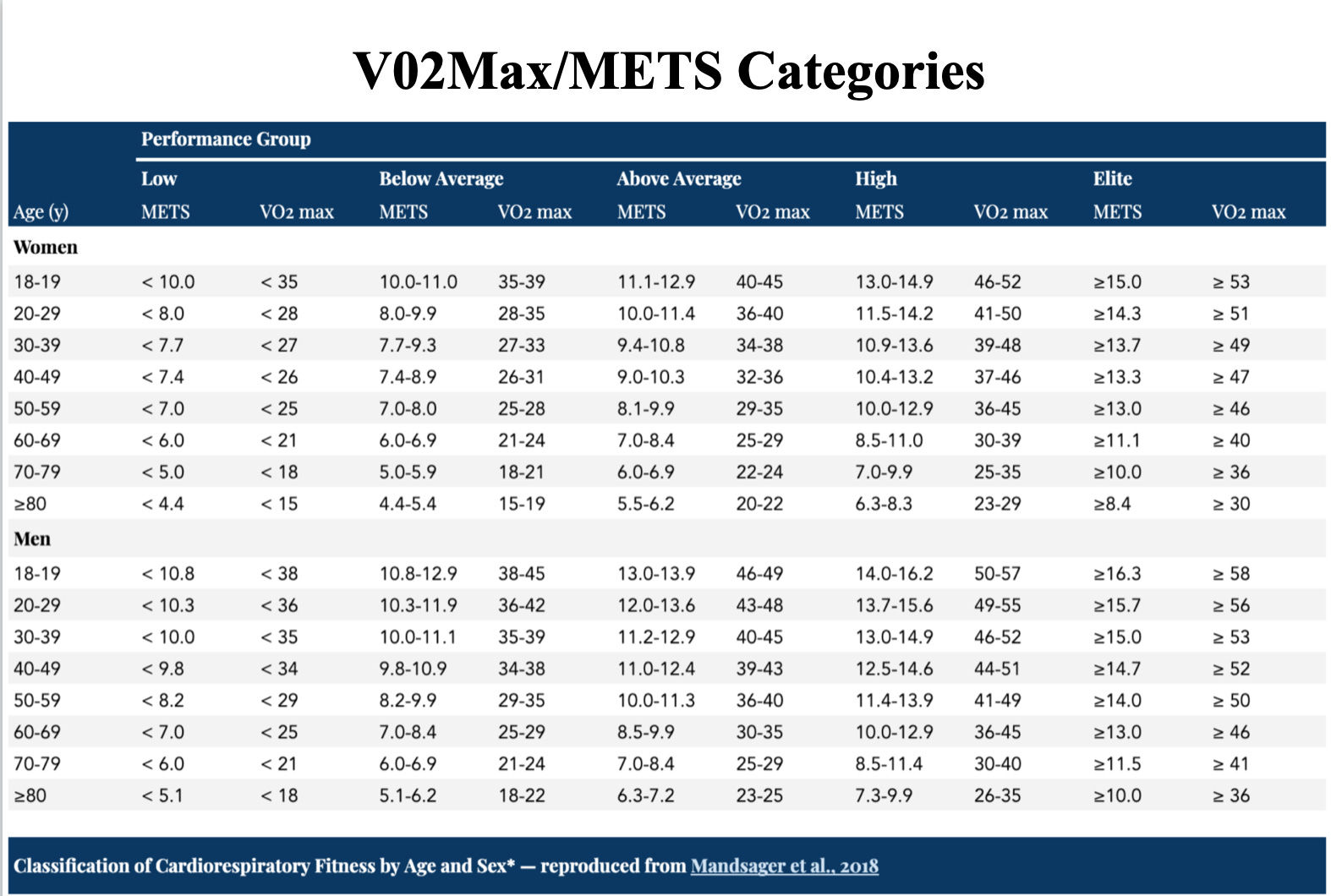 V02Max/METS Categories

| | Performance Group | | | | | | | | | |
|---|---|---|---|---|---|---|---|---|---|---|
| | Low | | Below Average | | Above Average | | High | | Elite | |
| Age (y) | METS | VO2 max | METS | VO2 max | METS | VO2 max | METS | VO2 max | METS | VO2 max |
| Women | | | | | | | | | | |
| 18-19 | < 10.0 | < 35 | 10.0-11.0 | 35-39 | 11.1-12.9 | 40-45 | 13.0-14.9 | 46-52 | ≥15.0 | ≥ 53 |
| 20-29 | < 8.0 | < 28 | 8.0-9.9 | 28-35 | 10.0-11.4 | 36-40 | 11.5-14.2 | 41-50 | ≥14.3 | ≥ 51 |
| 30-39 | < 7.7 | < 27 | 7.7-9.3 | 27-33 | 9.4-10.8 | 34-38 | 10.9-13.6 | 39-48 | ≥13.7 | ≥ 49 |
| 40-49 | < 7.4 | < 26 | 7.4-8.9 | 26-31 | 9.0-10.3 | 32-36 | 10.4-13.2 | 37-46 | ≥13.3 | ≥ 47 |
| 50-59 | < 7.0 | < 25 | 7.0-8.0 | 25-28 | 8.1-9.9 | 29-35 | 10.0-12.9 | 36-45 | ≥13.0 | ≥ 46 |
| 60-69 | < 6.0 | < 21 | 6.0-6.9 | 21-24 | 7.0-8.4 | 25-29 | 8.5-11.0 | 30-39 | ≥11.1 | ≥ 40 |
| 70-79 | < 5.0 | < 18 | 5.0-5.9 | 18-21 | 6.0-6.9 | 22-24 | 7.0-9.9 | 25-35 | ≥10.0 | ≥ 36 |
| ≥80 | < 4.4 | < 15 | 4.4-5.4 | 15-19 | 5.5-6.2 | 20-22 | 6.3-8.3 | 23-29 | ≥8.4 | ≥ 30 |
| Men | | | | | | | | | | |
| 18-19 | < 10.8 | < 38 | 10.8-12.9 | 38-45 | 13.0-13.9 | 46-49 | 14.0-16.2 | 50-57 | ≥16.3 | ≥ 58 |
| 20-29 | < 10.3 | < 36 | 10.3-11.9 | 36-42 | 12.0-13.6 | 43-48 | 13.7-15.6 | 49-55 | ≥15.7 | ≥ 56 |
| 30-39 | < 10.0 | < 35 | 10.0-11.1 | 35-39 | 11.2-12.9 | 40-45 | 13.0-14.9 | 46-52 | ≥15.0 | ≥ 53 |
| 40-49 | < 9.8 | < 34 | 9.8-10.9 | 34-38 | 11.0-12.4 | 39-43 | 12.5-14.6 | 44-51 | ≥14.7 | ≥ 52 |
| 50-59 | < 8.2 | < 29 | 8.2-9.9 | 29-35 | 10.0-11.3 | 36-40 | 11.4-13.9 | 41-49 | ≥14.0 | ≥ 50 |
| 60-69 | < 7.0 | < 25 | 7.0-8.4 | 25-29 | 8.5-9.9 | 30-35 | 10.0-12.9 | 36-45 | ≥13.0 | ≥ 46 |
| 70-79 | < 6.0 | < 21 | 6.0-6.9 | 21-24 | 7.0-8.4 | 25-29 | 8.5-11.4 | 30-40 | ≥11.5 | ≥ 41 |
| ≥80 | < 5.1 | < 18 | 5.1-6.2 | 18-22 | 6.3-7.2 | 23-25 | 7.3-9.9 | 26-35 | ≥10.0 | ≥ 36 |

Classification of Cardiorespiratory Fitness by Age and Sex* — reproduced from Mandsager et al., 2018